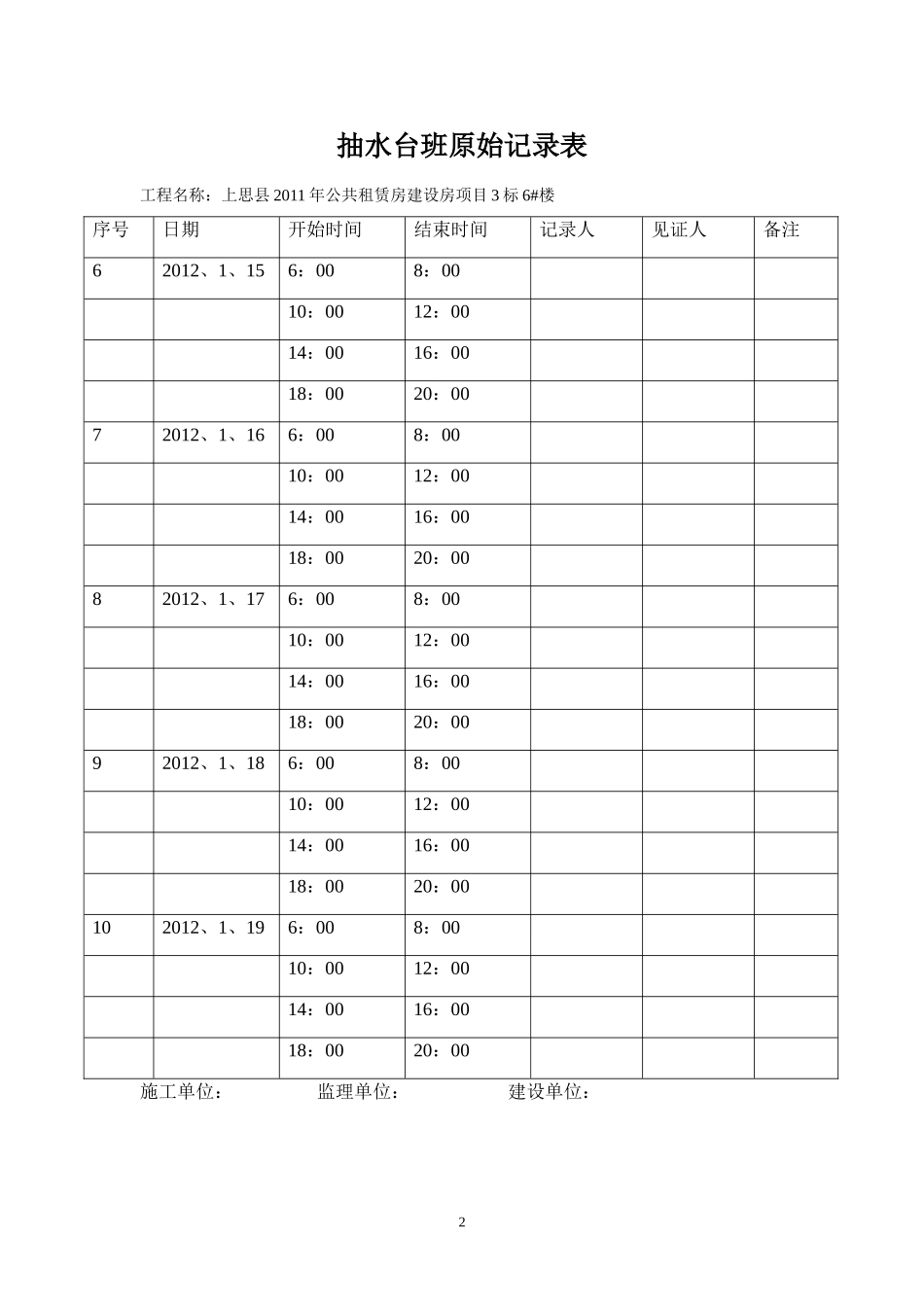 抽水台班原始记录表

工程名称：上思县 2011 年公共租赁房建设房项目 3 标 6#楼

| 序号 | 日期 | 开始时间 | 结束时间 | 记录人 | 见证人 | 备注 |
|---|---|---|---|---|---|---|
| 6 | 2012、1、15 | 6：00 | 8：00 | | | |
| | | 10：00 | 12：00 | | | |
| | | 14：00 | 16：00 | | | |
| | | 18：00 | 20：00 | | | |
| 7 | 2012、1、16 | 6：00 | 8：00 | | | |
| | | 10：00 | 12：00 | | | |
| | | 14：00 | 16：00 | | | |
| | | 18：00 | 20：00 | | | |
| 8 | 2012、1、17 | 6：00 | 8：00 | | | |
| | | 10：00 | 12：00 | | | |
| | | 14：00 | 16：00 | | | |
| | | 18：00 | 20：00 | | | |
| 9 | 2012、1、18 | 6：00 | 8：00 | | | |
| | | 10：00 | 12：00 | | | |
| | | 14：00 | 16：00 | | | |
| | | 18：00 | 20：00 | | | |
| 10 | 2012、1、19 | 6：00 | 8：00 | | | |
| | | 10：00 | 12：00 | | | |
| | | 14：00 | 16：00 | | | |
| | | 18：00 | 20：00 | | | |

施工单位： 监理单位： 建设单位：

2